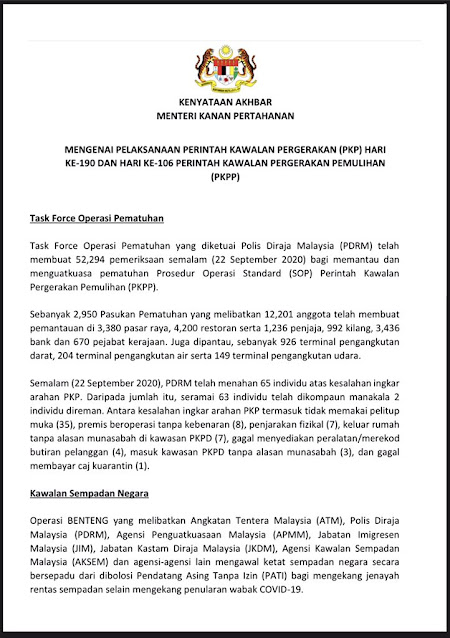 KENYATAAN AKHBAR
MENTERI KANAN PERTAHANAN

MENGENAI PELAKSANAAN PERINTAH KAWALAN PERGERAKAN (PKP) HARI KE-190 DAN HARI KE-106 PERINTAH KAWALAN PERGERAKAN PEMULIHAN (PKPP)

Task Force Operasi Pematuhan

Task Force Operasi Pematuhan yang diketuai Polis Diraja Malaysia (PDRM) telah membuat 52,294 pemeriksaan semalam (22 September 2020) bagi memantau dan menguatkuasa pematuhan Prosedur Operasi Standard (SOP) Perintah Kawalan Pergerakan Pemulihan (PKPP).

Sebanyak 2,950 Pasukan Pematuhan yang melibatkan 12,201 anggota telah membuat pemantauan di 3,380 pasar raya, 4,200 restoran serta 1,236 penjaja, 992 kilang, 3,436 bank dan 670 pejabat kerajaan. Juga dipantau, sebanyak 926 terminal pengangkutan darat, 204 terminal pengangkutan air serta 149 terminal pengangkutan udara.

Semalam (22 September 2020), PDRM telah menahan 65 individu atas kesalahan ingkar arahan PKP. Daripada jumlah itu, seramai 63 individu telah dikompaun manakala 2 individu direman. Antara kesalahan ingkar arahan PKP termasuk tidak memakai pelitup muka (35), premis beroperasi tanpa kebenaran (8), penjarakan fizikal (7), keluar rumah tanpa alasan munasabah di kawasan PKPD (7), gagal menyediakan peralatan/merekod butiran pelanggan (4), masuk kawasan PKPD tanpa alasan munasabah (3), dan gagal membayar caj kuarantin (1).

Kawalan Sempadan Negara

Operasi BENTENG yang melibatkan Angkatan Tentera Malaysia (ATM), Polis Diraja Malaysia (PDRM), Agensi Penguatkuasaan Malaysia (APMM), Jabatan Imigresen Malaysia (JIM), Jabatan Kastam Diraja Malaysia (JKDM), Agensi Kawalan Sempadan Malaysia (AKSEM) dan agensi-agensi lain mengawal ketat sempadan negara secara bersepadu dari dibolosi Pendatang Asing Tanpa Izin (PATI) bagi mengekang jenayah rentas sempadan selain mengekang penularan wabak COVID-19.